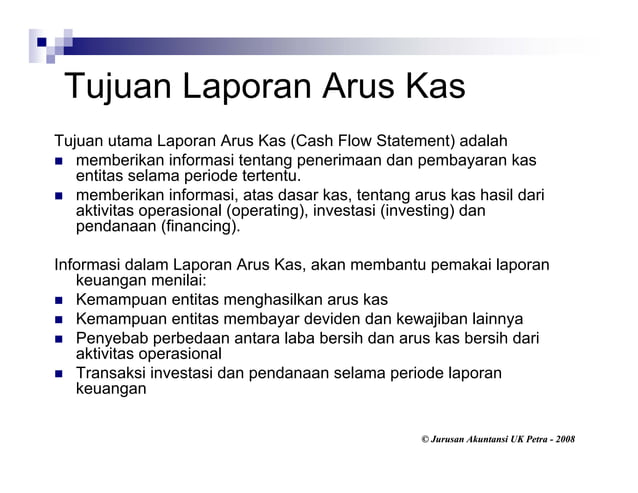 Tujuan Laporan Arus Kas

Tujuan utama Laporan Arus Kas (Cash Flow Statement) adalah

- memberikan informasi tentang penerimaan dan pembayaran kas entitas selama periode tertentu.
- memberikan informasi, atas dasar kas, tentang arus kas hasil dari aktivitas operasional (operating), investasi (investing) dan pendanaan (financing).

Informasi dalam Laporan Arus Kas, akan membantu pemakai laporan keuangan menilai:

- Kemampuan entitas menghasilkan arus kas
- Kemampuan entitas membayar deviden dan kewajiban lainnya
- Penyebab perbedaan antara laba bersih dan arus kas bersih dari aktivitas operasional
- Transaksi investasi dan pendanaan selama periode laporan keuangan

© Jurusan Akuntansi UK Petra - 2008